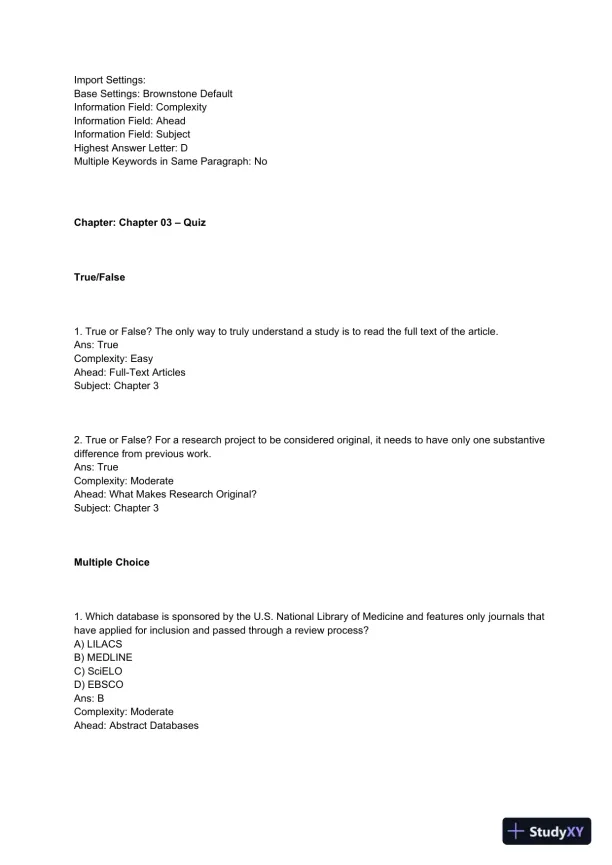 Import Settings:
Base Settings: Brownstone Default
Information Field: Complexity
Information Field: Ahead
Information Field: Subject
Highest Answer Letter: D
Multiple Keywords in Same Paragraph: No

Chapter: Chapter 03 – Quiz

True/False

1. True or False? The only way to truly understand a study is to read the full text of the article.
Ans: True
Complexity: Easy
Ahead: Full-Text Articles
Subject: Chapter 3

2. True or False? For a research project to be considered original, it needs to have only one substantive difference from previous work.
Ans: True
Complexity: Moderate
Ahead: What Makes Research Original?
Subject: Chapter 3

Multiple Choice

1. Which database is sponsored by the U.S. National Library of Medicine and features only journals that have applied for inclusion and passed through a review process?
A) LILACS
B) MEDLINE
C) SciELO
D) EBSCO
Ans: B
Complexity: Moderate
Ahead: Abstract Databases

StudyXY